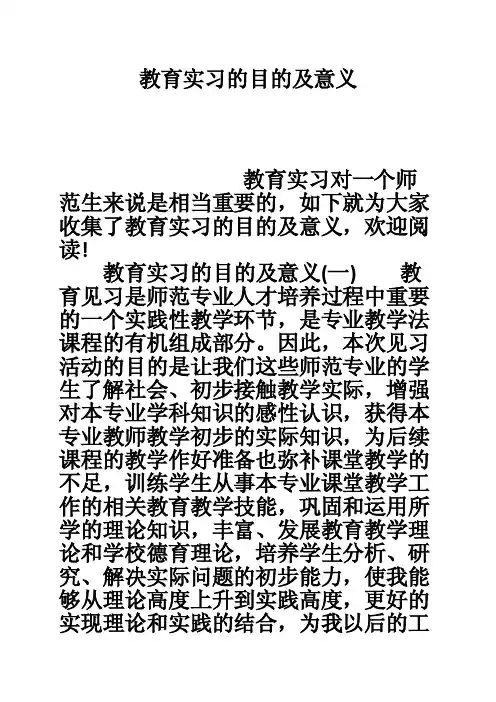 教育实习的目的及意义

教育实习对一个师范生来说是相当重要的，如下就为大家收集了教育实习的目的及意义，欢迎阅读!

教育实习的目的及意义(一)　　教育见习是师范专业人才培养过程中重要的一个实践性教学环节，是专业教学法课程的有机组成部分。因此，本次见习活动的目的是让我们这些师范专业的学生了解社会、初步接触教学实际，增强对本专业学科知识的感性认识，获得本专业教师教学初步的实际知识，为后续课程的教学作好准备也弥补课堂教学的不足，训练学生从事本专业课堂教学工作的相关教育教学技能，巩固和运用所学的理论知识，丰富、发展教育教学理论和学校德育理论，培养学生分析、研究、解决实际问题的初步能力，使我能够从理论高度上升到实践高度，更好的实现理论和实践的结合，为我以后的工